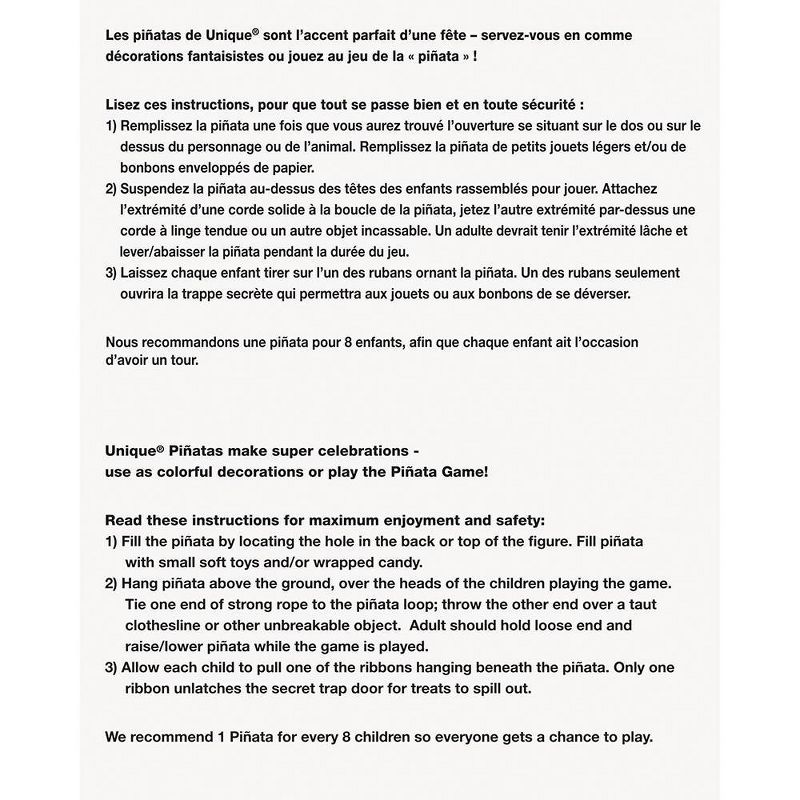 Les piñatas de Unique® sont l'accent parfait d'une fête – servez-vous en comme décorations fantaisistes ou jouez au jeu de la « piñata » !

Lisez ces instructions, pour que tout se passe bien et en toute sécurité :
1) Remplissez la piñata une fois que vous aurez trouvé l'ouverture se situant sur le dos ou sur le dessus du personnage ou de l'animal. Remplissez la piñata de petits jouets légers et/ou de bonbons enveloppés de papier.
2) Suspendez la piñata au-dessus des têtes des enfants rassemblés pour jouer. Attachez l'extrémité d'une corde solide à la boucle de la piñata, jetez l'autre extrémité par-dessus une corde à linge tendue ou un autre objet incassable. Un adulte devrait tenir l'extrémité lâche et lever/abaisser la piñata pendant la durée du jeu.
3) Laissez chaque enfant tirer sur l'un des rubans ornant la piñata. Un des rubans seulement ouvrira la trappe secrète qui permettra aux jouets ou aux bonbons de se déverser.

Nous recommandons une piñata pour 8 enfants, afin que chaque enfant ait l'occasion d'avoir un tour.

Unique® Piñatas make super celebrations - use as colorful decorations or play the Piñata Game!

Read these instructions for maximum enjoyment and safety:
1) Fill the piñata by locating the hole in the back or top of the figure. Fill piñata with small soft toys and/or wrapped candy.
2) Hang piñata above the ground, over the heads of the children playing the game. Tie one end of strong rope to the piñata loop; throw the other end over a taut clothesline or other unbreakable object. Adult should hold loose end and raise/lower piñata while the game is played.
3) Allow each child to pull one of the ribbons hanging beneath the piñata. Only one ribbon unlatches the secret trap door for treats to spill out.

We recommend 1 Piñata for every 8 children so everyone gets a chance to play.